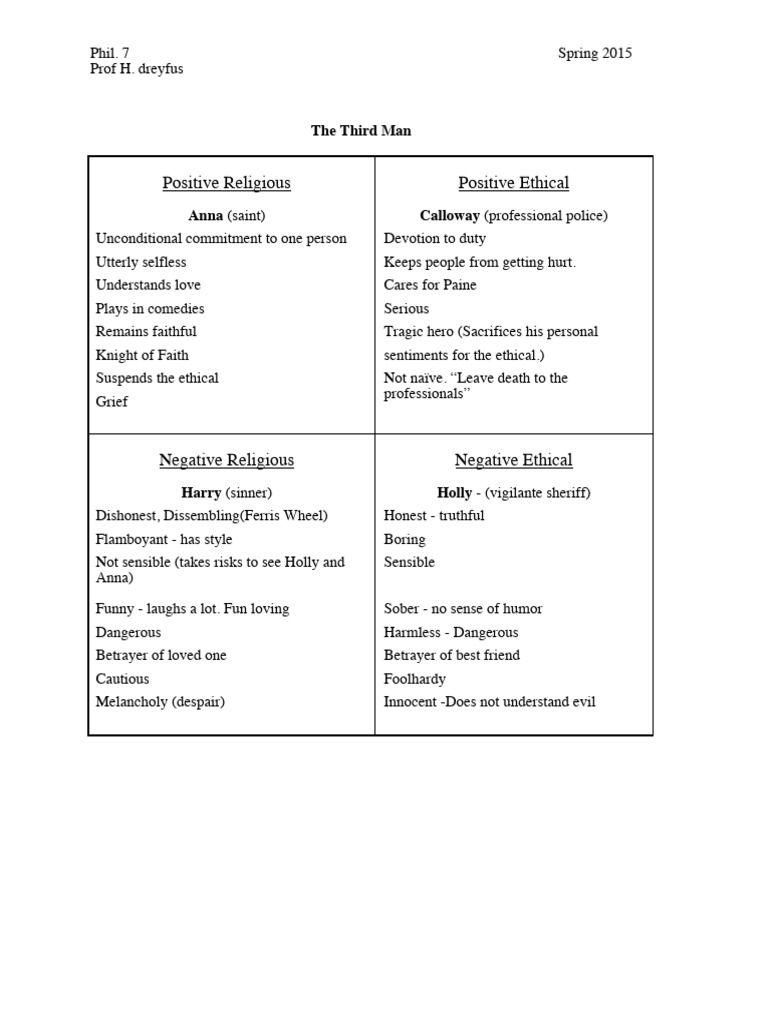 Phil. 7
Prof H. dreyfus

Spring 2015

The Third Man

Positive Religious

Anna (saint)

Unconditional commitment to one person

Utterly selfless

Understands love

Plays in comedies

Remains faithful

Knight of Faith

Suspends the ethical

Grief

Positive Ethical

Calloway (professional police)

Devotion to duty

Keeps people from getting hurt.

Cares for Paine

Serious

Tragic hero (Sacrifices his personal sentiments for the ethical.)

Not naïve. "Leave death to the professionals"

Negative Religious

Harry (sinner)

Dishonest, Dissembling(Ferris Wheel)

Flamboyant - has style

Not sensible (takes risks to see Holly and Anna)

Funny - laughs a lot. Fun loving

Dangerous

Betrayer of loved one

Cautious

Melancholy (despair)

Negative Ethical

Holly - (vigilante sheriff)

Honest - truthful

Boring

Sensible

Sober - no sense of humor

Harmless - Dangerous

Betrayer of best friend

Foolhardy

Innocent -Does not understand evil